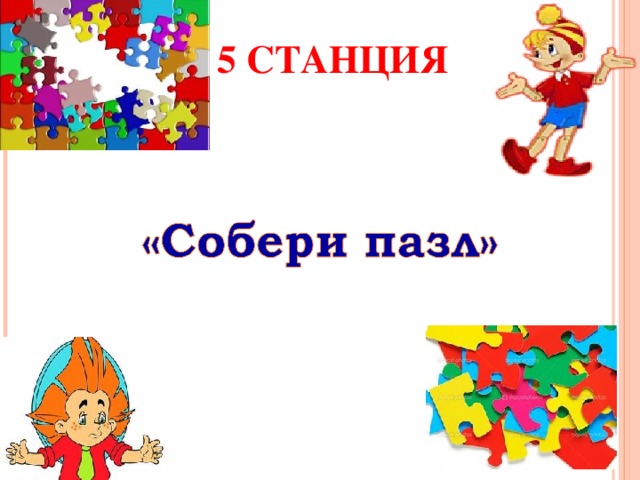 5 СТАНЦИЯ

«Собери пазл»